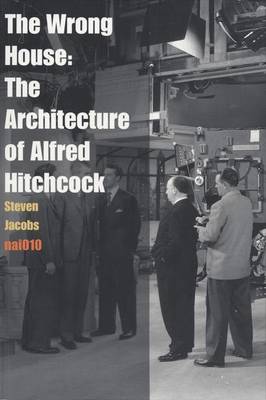 The Wrong House: The Architecture of Alfred Hitchcock

Steven Jacobs

nai010